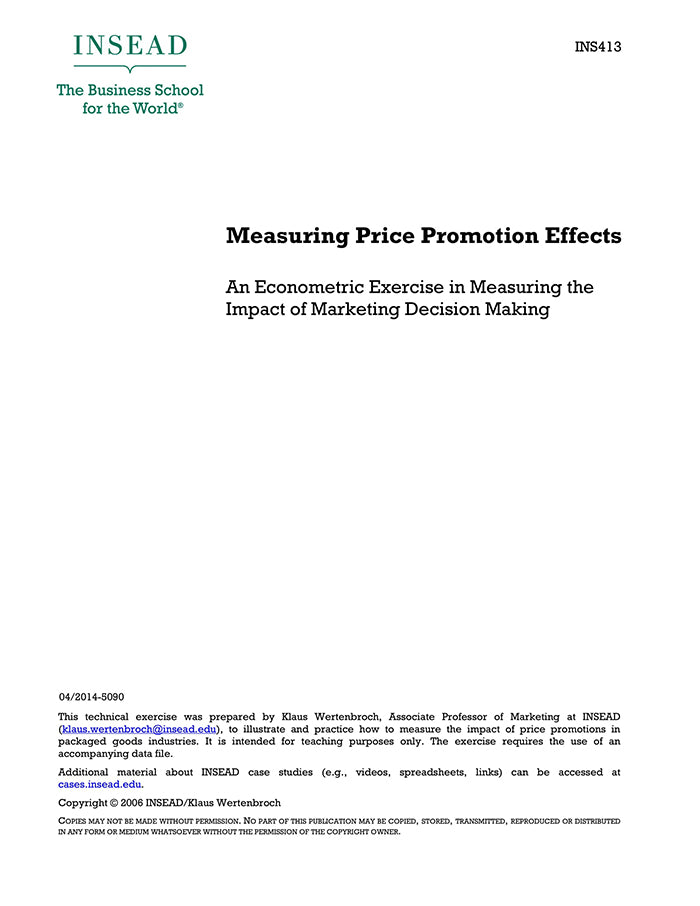 INSEAD

The Business School for the World®

INS413

Measuring Price Promotion Effects

An Econometric Exercise in Measuring the Impact of Marketing Decision Making

04/2014-5090

This technical exercise was prepared by Klaus Wertenbroch, Associate Professor of Marketing at INSEAD (klaus.wertenbroch@insead.edu), to illustrate and practice how to measure the impact of price promotions in packaged goods industries. It is intended for teaching purposes only. The exercise requires the use of an accompanying data file.

Additional material about INSEAD case studies (e.g., videos, spreadsheets, links) can be accessed at cases.insead.edu.

Copyright © 2006 INSEAD/Klaus Wertenbroch

COPIES MAY NOT BE MADE WITHOUT PERMISSION. NO PART OF THIS PUBLICATION MAY BE COPIED, STORED, TRANSMITTED, REPRODUCED OR DISTRIBUTED IN ANY FORM OR MEDIUM WHATSOEVER WITHOUT THE PERMISSION OF THE COPYRIGHT OWNER.